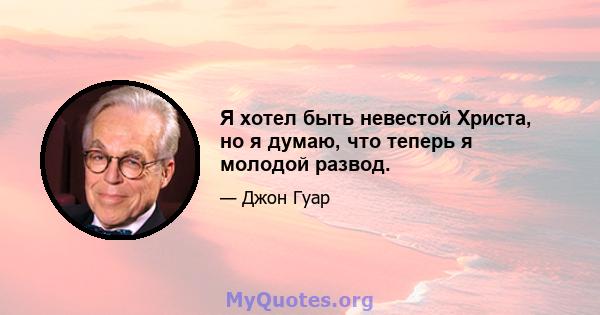 Я хотел быть невестой Христа, но я думаю, что теперь я молодой развод.

— Джон Гуар

MyQuotes.org